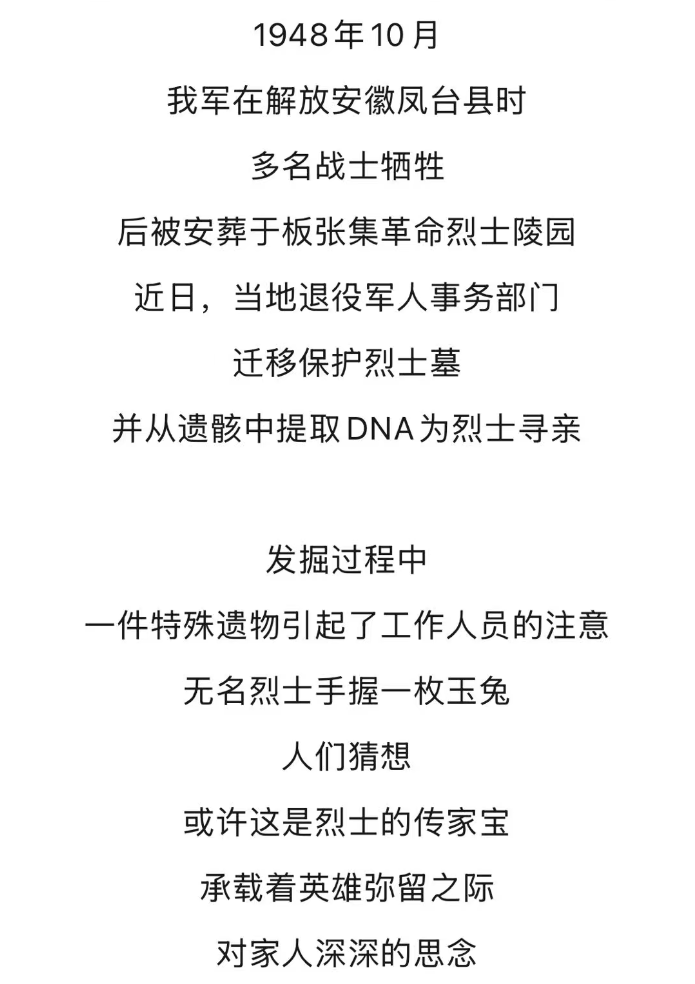 1948年10月

我军在解放安徽凤台县时

多名战士牺牲

后被安葬于板张集革命烈士陵园

近日，当地退役军人事务部门

迁移保护烈士墓

并从遗骸中提取DNA为烈士寻亲

发掘过程中

一件特殊遗物引起了工作人员的注意

无名烈士手握一枚玉兔

人们猜想

或许这是烈士的传家宝

承载着英雄弥留之际

对家人深深的思念